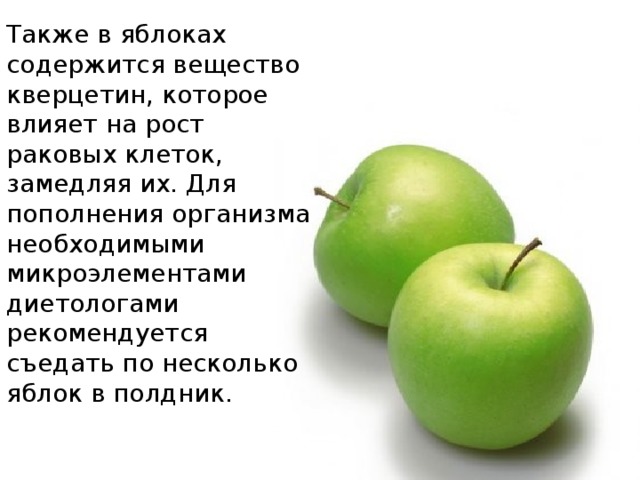 Также в яблоках содержится вещество кверцетин, которое влияет на рост раковых клеток, замедляя их. Для пополнения организма необходимыми микроэлементами диетологами рекомендуется съедать по несколько яблок в полдник.